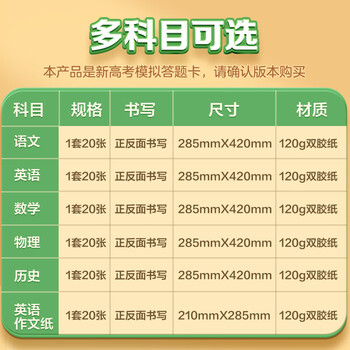 多科目可选

本产品是新高考模拟答题卡，请确认版本购买

| 科目 | 规格 | 书写 | 尺寸 | 材质 |
|---|---|---|---|---|
| 语文 | 1套20张 | 正反面书写 | 285mmX420mm | 120g双胶纸 |
| 英语 | 1套20张 | 正反面书写 | 285mmX420mm | 120g双胶纸 |
| 数学 | 1套20张 | 正反面书写 | 285mmX420mm | 120g双胶纸 |
| 物理 | 1套20张 | 正反面书写 | 285mmX420mm | 120g双胶纸 |
| 历史 | 1套20张 | 正反面书写 | 285mmX420mm | 120g双胶纸 |
| 英语作文纸 | 1套20张 | 正反面书写 | 210mmX285mm | 120g双胶纸 |